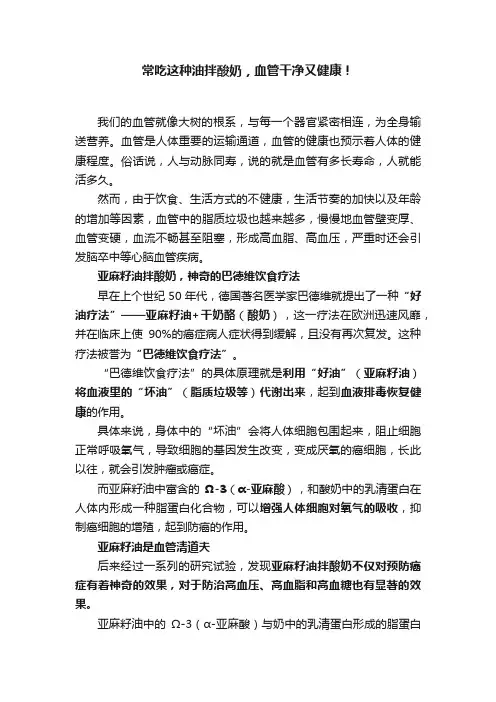 常吃这种油拌酸奶，血管干净又健康！

我们的血管就像大树的根系，与每一个器官紧密相连，为全身输送营养。血管是人体重要的运输通道，血管的健康也预示着人体的健康程度。俗话说，人与动脉同寿，说的就是血管有多长寿命，人就能活多久。

然而，由于饮食、生活方式的不健康，生活节奏的加快以及年龄的增加等因素，血管中的脂质垃圾也越来越多，慢慢地血管壁变厚、血管变硬，血流不畅甚至阻塞，形成高血脂、高血压，严重时还会引发脑卒中等心脑血管疾病。

亚麻籽油拌酸奶，神奇的巴德维饮食疗法

早在上个世纪 50 年代，德国著名医学家巴德维就提出了一种“好油疗法”——亚麻籽油+干奶酪（酸奶），这一疗法在欧洲迅速风靡，并在临床上使 90%的癌症病人症状得到缓解，且没有再次复发。这种疗法被誉为“巴德维饮食疗法”。

“巴德维饮食疗法”的具体原理就是利用“好油”（亚麻籽油）将血液里的“坏油”（脂质垃圾等）代谢出来，起到血液排毒恢复健康的作用。

具体来说，身体中的“坏油”会将人体细胞包围起来，阻止细胞正常呼吸氧气，导致细胞的基因发生改变，变成厌氧的癌细胞，长此以往，就会引发肿瘤或癌症。

而亚麻籽油中富含的 Ω-3（α-亚麻酸），和酸奶中的乳清蛋白在人体内形成一种脂蛋白化合物，可以增强人体细胞对氧气的吸收，抑制癌细胞的增殖，起到防癌的作用。

亚麻籽油是血管清道夫

后来经过一系列的研究试验，发现亚麻籽油拌酸奶不仅对预防癌症有着神奇的效果，对于防治高血压、高血脂和高血糖也有显著的效果。

亚麻籽油中的 Ω-3（α-亚麻酸）与奶中的乳清蛋白形成的脂蛋白